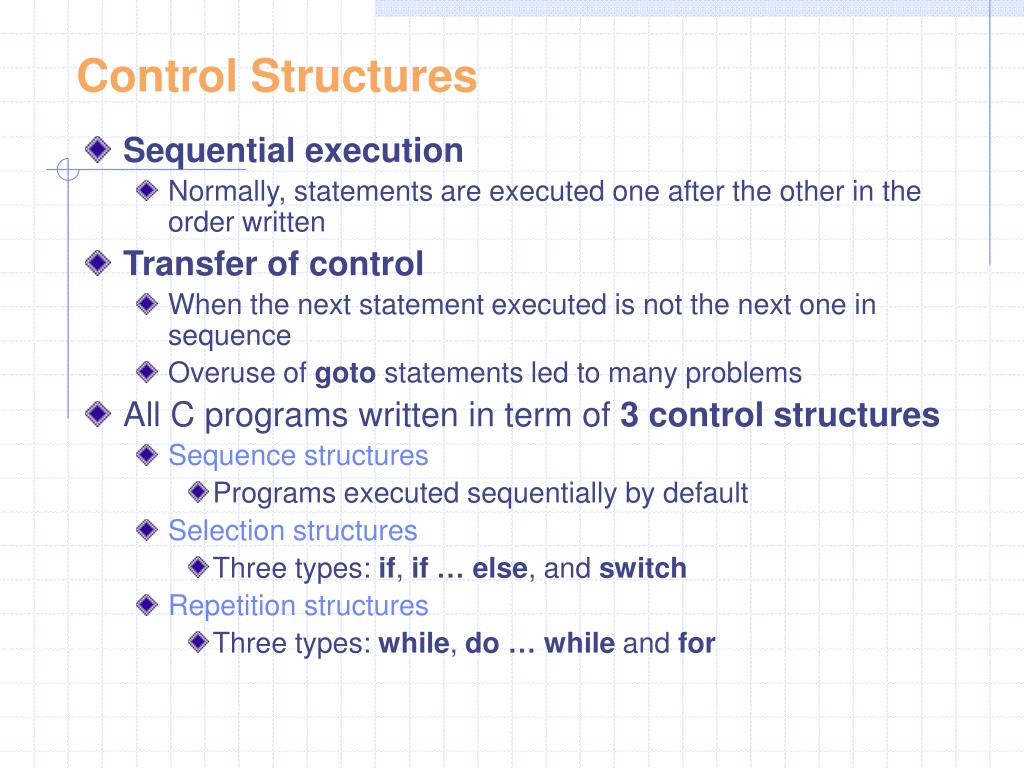 Control Structures

Sequential execution

Normally, statements are executed one after the other in the order written

Transfer of control

When the next statement executed is not the next one in sequence

Overuse of goto statements led to many problems

All C programs written in term of 3 control structures

Sequence structures

Programs executed sequentially by default

Selection structures

Three types: if, if … else, and switch

Repetition structures

Three types: while, do … while and for